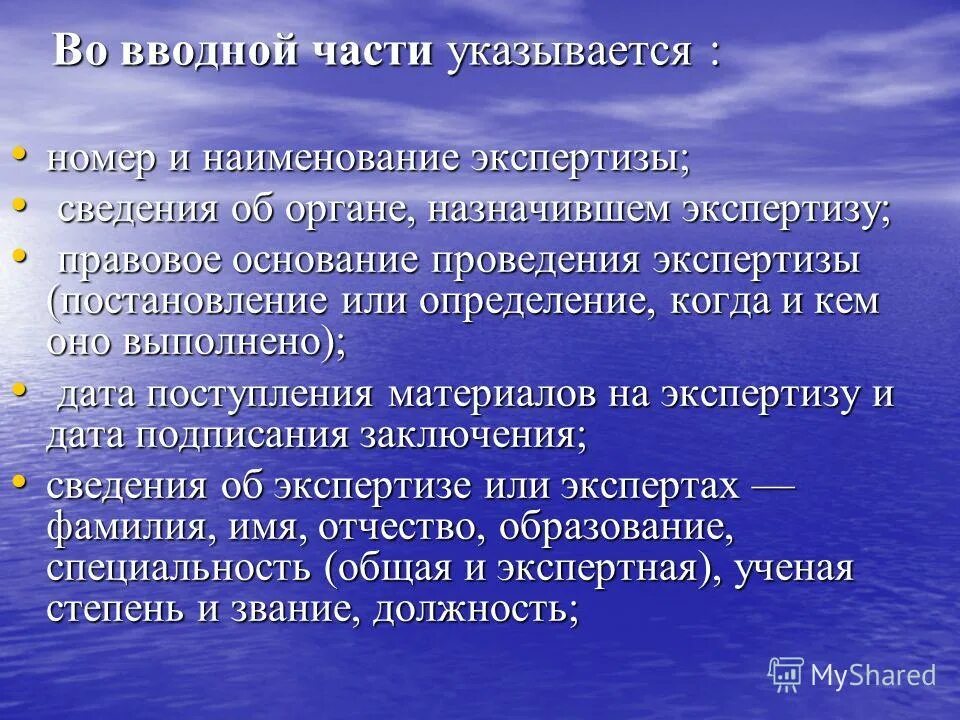 Во вводной части указывается :

• номер и наименование экспертизы;
• сведения об органе, назначившем экспертизу;
• правовое основание проведения экспертизы (постановление или определение, когда и кем оно выполнено);
• дата поступления материалов на экспертизу и дата подписания заключения;
• сведения об экспертизе или экспертах — фамилия, имя, отчество, образование, специальность (общая и экспертная), ученая степень и звание, должность;

MyShared